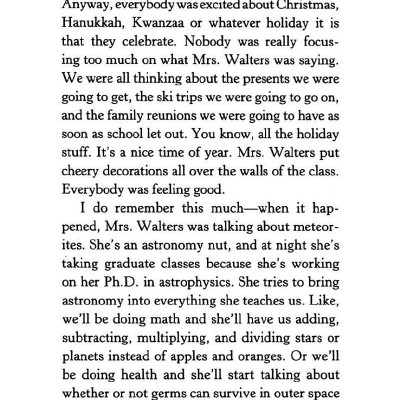 Anyway, everybody was excited about Christmas, Hanukkah, Kwanzaa or whatever holiday it is that they celebrate. Nobody was really focusing too much on what Mrs. Walters was saying. We were all thinking about the presents we were going to get, the ski trips we were going to go on, and the family reunions we were going to have as soon as school let out. You know, all the holiday stuff. It's a nice time of year. Mrs. Walters put cheery decorations all over the walls of the class. Everybody was feeling good.

I do remember this much—when it happened, Mrs. Walters was talking about meteorites. She's an astronomy nut, and at night she's taking graduate classes because she's working on her Ph.D. in astrophysics. She tries to bring astronomy into everything she teaches us. Like, we'll be doing math and she'll have us adding, subtracting, multiplying, and dividing stars or planets instead of apples and oranges. Or we'll be doing health and she'll start talking about whether or not germs can survive in outer space